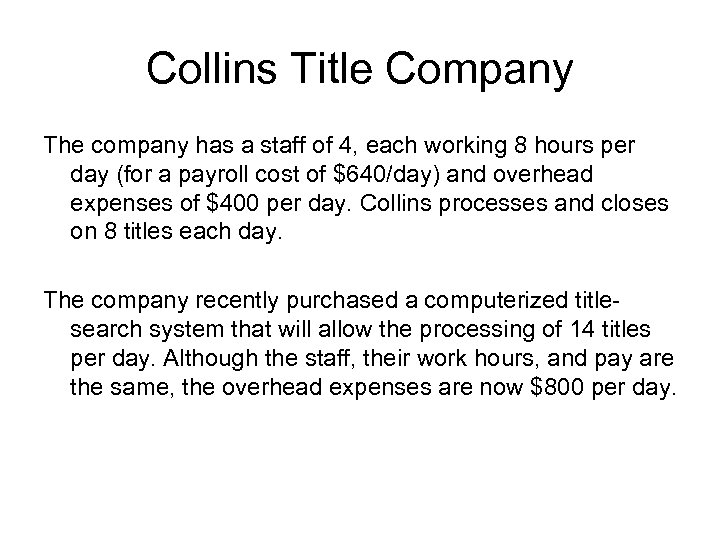 Collins Title Company

The company has a staff of 4, each working 8 hours per day (for a payroll cost of \$640/day) and overhead expenses of \$400 per day. Collins processes and closes on 8 titles each day.

The company recently purchased a computerized title-search system that will allow the processing of 14 titles per day. Although the staff, their work hours, and pay are the same, the overhead expenses are now \$800 per day.